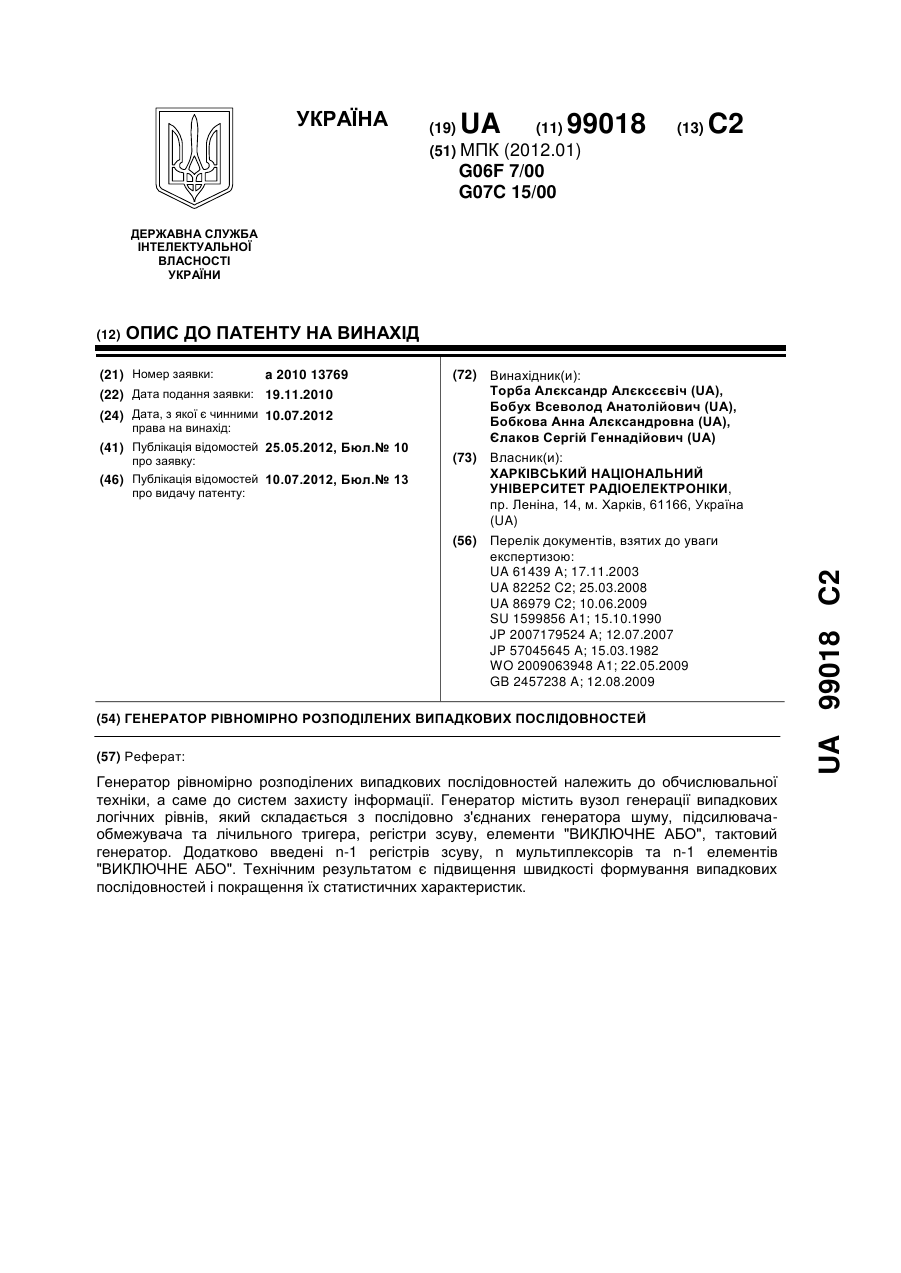 УКРАЇНА

(19) UA (11) 99018 (13) C2

(51) МПК (2012.01)
G06F 7/00
G07C 15/00

ДЕРЖАВНА СЛУЖБА ІНТЕЛЕКТУАЛЬНОЇ ВЛАСНОСТІ УКРАЇНИ

(12) ОПИС ДО ПАТЕНТУ НА ВИНАХІД

(21) Номер заявки: a 2010 13769
(22) Дата подання заявки: 19.11.2010
(24) Дата, з якої є чинними права на винахід: 10.07.2012
(41) Публікація відомостей про заявку: 25.05.2012, Бюл.№ 10
(46) Публікація відомостей про видачу патенту: 10.07.2012, Бюл.№ 13

(72) Винахідник(и):
Торба Алєксандр Алєксєєвіч (UA),
Бобух Всеволод Анатолійович (UA),
Бобкова Анна Алєксандровна (UA),
Єлаков Сергій Геннадійович (UA)

(73) Власник(и):
ХАРКІВСЬКИЙ НАЦІОНАЛЬНИЙ УНІВЕРСИТЕТ РАДІОЕЛЕКТРОНІКИ,
пр. Леніна, 14, м. Харків, 61166, Україна (UA)

(56) Перелік документів, взятих до уваги експертизою:
UA 61439 A; 17.11.2003
UA 82252 C2; 25.03.2008
UA 86979 C2; 10.06.2009
SU 1599856 A1; 15.10.1990
JP 2007179524 A; 12.07.2007
JP 57045645 A; 15.03.1982
WO 2009063948 A1; 22.05.2009
GB 2457238 A; 12.08.2009

(54) ГЕНЕРАТОР РІВНОМІРНО РОЗПОДІЛЕНИХ ВИПАДКОВИХ ПОСЛІДОВНОСТЕЙ

(57) Реферат:

Генератор рівномірно розподілених випадкових послідовностей належить до обчислювальної техніки, а саме до систем захисту інформації. Генератор містить вузол генерації випадкових логічних рівнів, який складається з послідовно з'єднаних генератора шуму, підсилювача-обмежувача та лічильного тригера, регістри зсуву, елементи "ВИКЛЮЧНЕ АБО", тактовий генератор. Додатково введені n-1 регістрів зсуву, n мультиплексорів та n-1 елементів "ВИКЛЮЧНЕ АБО". Технічним результатом є підвищення швидкості формування випадкових послідовностей і покращення їх статистичних характеристик.

UA 99018 C2